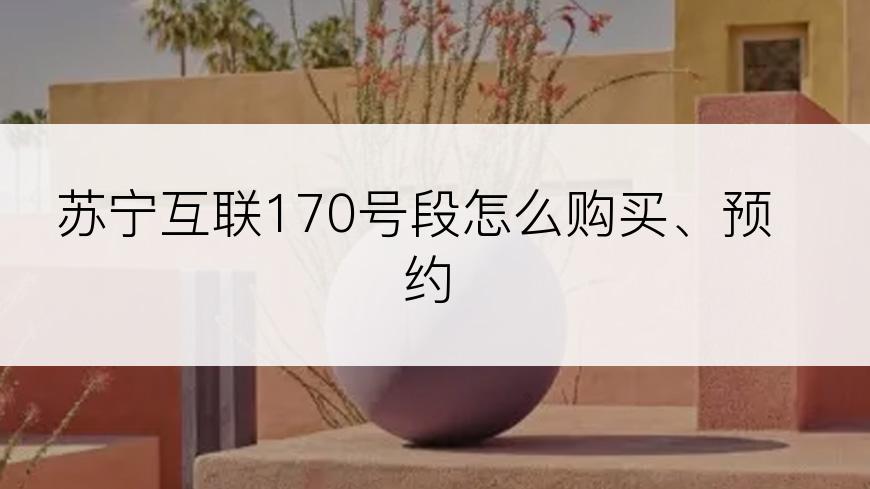 苏宁互联170号段怎么购买、预约